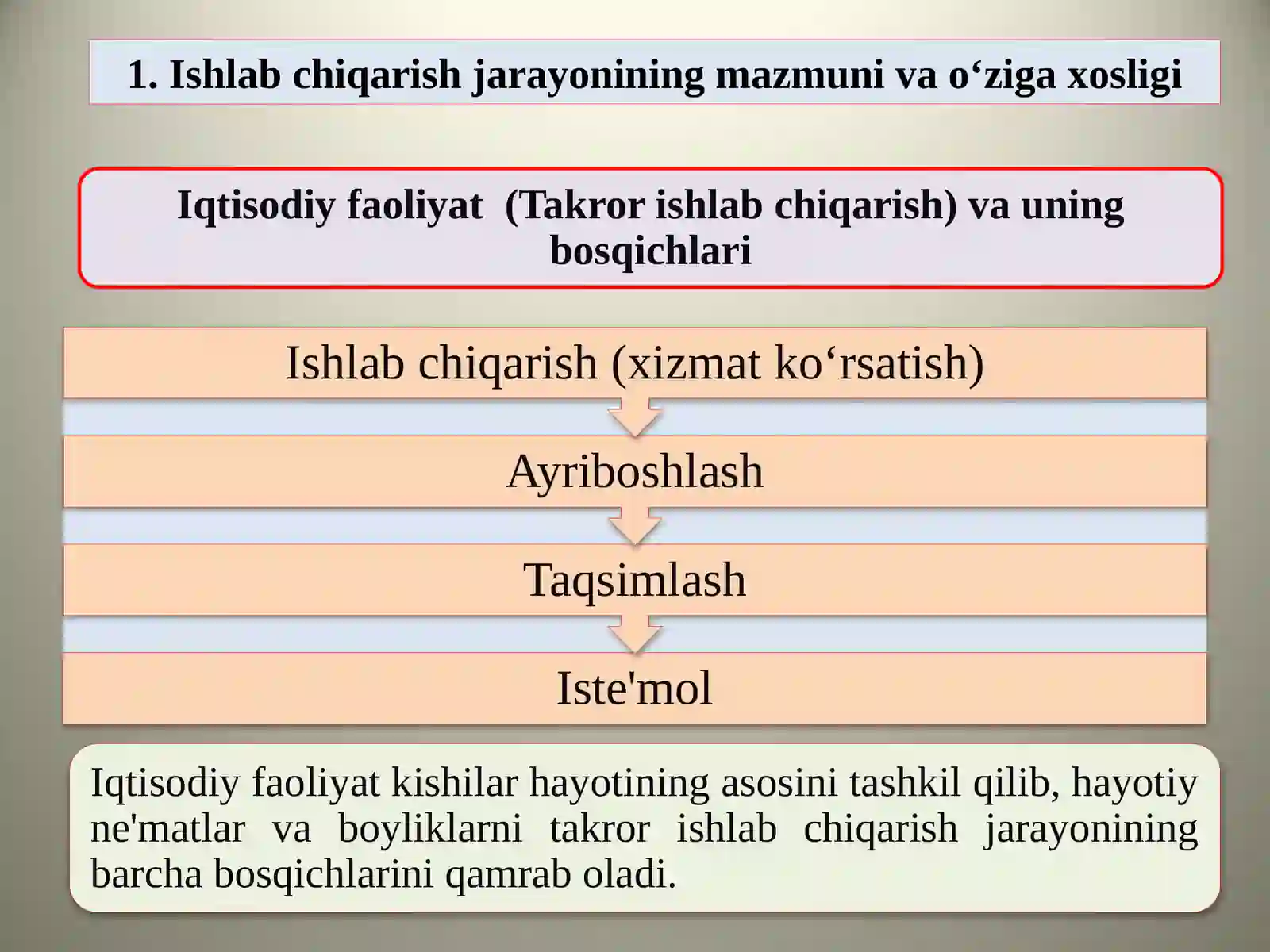 1. Ishlab chiqarish jarayonining mazmuni va o‘ziga xosligi

Iqtisodiy faoliyat (Takror ishlab chiqarish) va uning bosqichlari

Ishlab chiqarish (xizmat ko‘rsatish)

Ayriboshlash

Taqsimlash

Iste'mol

Iqtisodiy faoliyat kishilar hayotining asosini tashkil qilib, hayotiy ne'matlar va boyliklarni takror ishlab chiqarish jarayonining barcha bosqichlarini qamrab oladi.